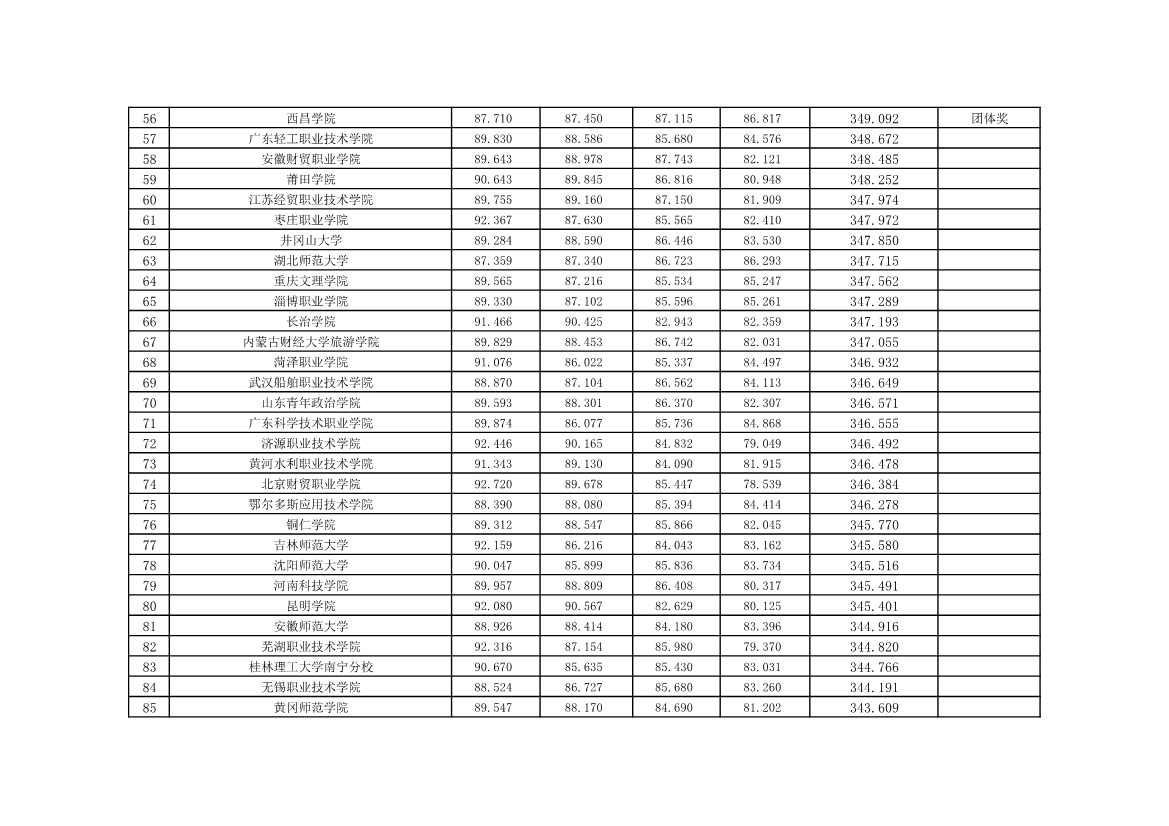 | 56 | 西昌学院 | 87.710 | 87.450 | 87.115 | 86.817 | 349.092 | 团体奖 |
|---|---|---|---|---|---|---|---|
| 57 | 广东轻工职业技术学院 | 89.830 | 88.586 | 85.680 | 84.576 | 348.672 | |
| 58 | 安徽财贸职业学院 | 89.643 | 88.978 | 87.743 | 82.121 | 348.485 | |
| 59 | 莆田学院 | 90.643 | 89.845 | 86.816 | 80.948 | 348.252 | |
| 60 | 江苏经贸职业技术学院 | 89.755 | 89.160 | 87.150 | 81.909 | 347.974 | |
| 61 | 枣庄职业学院 | 92.367 | 87.630 | 85.565 | 82.410 | 347.972 | |
| 62 | 井冈山大学 | 89.284 | 88.590 | 86.446 | 83.530 | 347.850 | |
| 63 | 湖北师范大学 | 87.359 | 87.340 | 86.723 | 86.293 | 347.715 | |
| 64 | 重庆文理学院 | 89.565 | 87.216 | 85.534 | 85.247 | 347.562 | |
| 65 | 淄博职业学院 | 89.330 | 87.102 | 85.596 | 85.261 | 347.289 | |
| 66 | 长治学院 | 91.466 | 90.425 | 82.943 | 82.359 | 347.193 | |
| 67 | 内蒙古财经大学旅游学院 | 89.829 | 88.453 | 86.742 | 82.031 | 347.055 | |
| 68 | 菏泽职业学院 | 91.076 | 86.022 | 85.337 | 84.497 | 346.932 | |
| 69 | 武汉船舶职业技术学院 | 88.870 | 87.104 | 86.562 | 84.113 | 346.649 | |
| 70 | 山东青年政治学院 | 89.593 | 88.301 | 86.370 | 82.307 | 346.571 | |
| 71 | 广东科学技术职业学院 | 89.874 | 86.077 | 85.736 | 84.868 | 346.555 | |
| 72 | 济源职业技术学院 | 92.446 | 90.165 | 84.832 | 79.049 | 346.492 | |
| 73 | 黄河水利职业技术学院 | 91.343 | 89.130 | 84.090 | 81.915 | 346.478 | |
| 74 | 北京财贸职业学院 | 92.720 | 89.678 | 85.447 | 78.539 | 346.384 | |
| 75 | 鄂尔多斯应用技术学院 | 88.390 | 88.080 | 85.394 | 84.414 | 346.278 | |
| 76 | 铜仁学院 | 89.312 | 88.547 | 85.866 | 82.045 | 345.770 | |
| 77 | 吉林师范大学 | 92.159 | 86.216 | 84.043 | 83.162 | 345.580 | |
| 78 | 沈阳师范大学 | 90.047 | 85.899 | 85.836 | 83.734 | 345.516 | |
| 79 | 河南科技学院 | 89.957 | 88.809 | 86.408 | 80.317 | 345.491 | |
| 80 | 昆明学院 | 92.080 | 90.567 | 82.629 | 80.125 | 345.401 | |
| 81 | 安徽师范大学 | 88.926 | 88.414 | 84.180 | 83.396 | 344.916 | |
| 82 | 芜湖职业技术学院 | 92.316 | 87.154 | 85.980 | 79.370 | 344.820 | |
| 83 | 桂林理工大学南宁分校 | 90.670 | 85.635 | 85.430 | 83.031 | 344.766 | |
| 84 | 无锡职业技术学院 | 88.524 | 86.727 | 85.680 | 83.260 | 344.191 | |
| 85 | 黄冈师范学院 | 89.547 | 88.170 | 84.690 | 81.202 | 343.609 | |